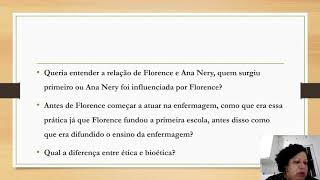 • Queria entender a relação de Florence e Ana Nery, quem surgiu primeiro ou Ana Nery foi influenciada por Florence?

• Antes de Florence começar a atuar na enfermagem, como que era essa prática já que Florence fundou a primeira escola, antes disso como que era difundido o ensino da enfermagem?

• Qual a diferença entre ética e bioética?